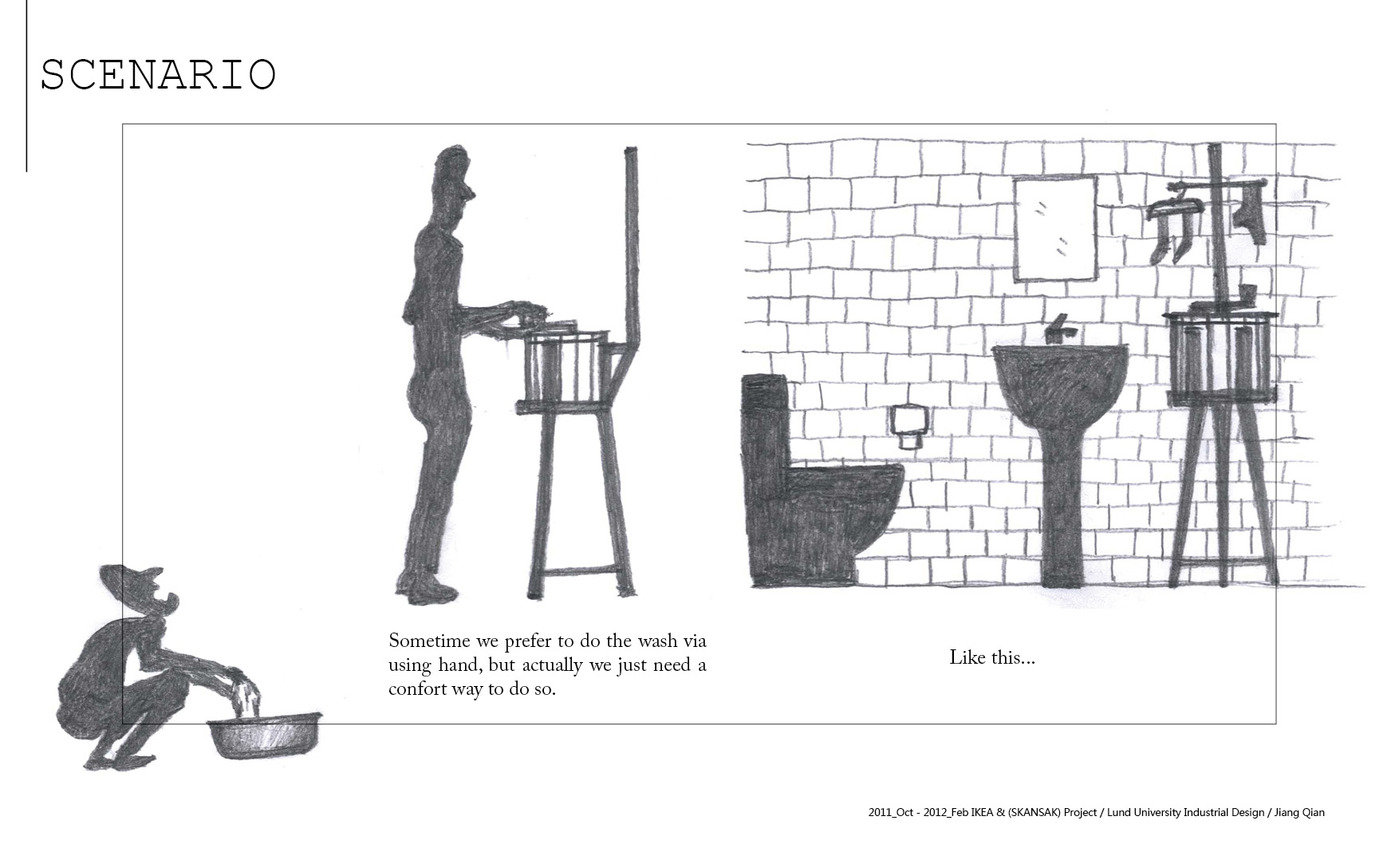 SCENARIO

Sometime we prefer to do the wash via using hand, but actually we just need a confort way to do so.

Like this...

2011_Oct - 2012_Feb IKEA & (SKANSAK) Project / Lund University Industrial Design / Jiang Qian